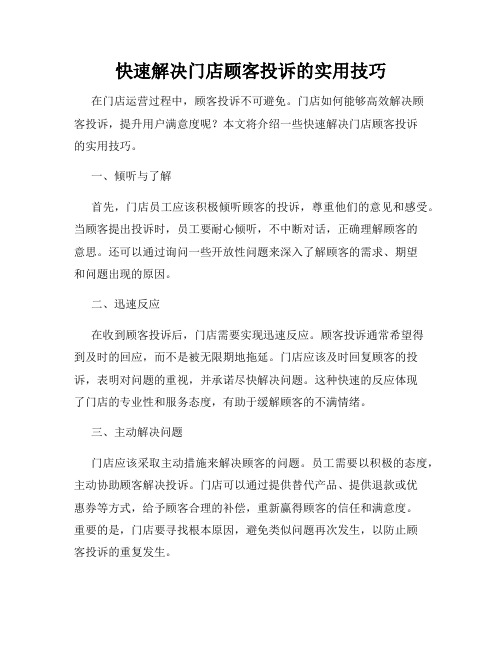 快速解决门店顾客投诉的实用技巧

在门店运营过程中，顾客投诉不可避免。门店如何能够高效解决顾客投诉，提升用户满意度呢？本文将介绍一些快速解决门店顾客投诉的实用技巧。

一、倾听与了解

首先，门店员工应该积极倾听顾客的投诉，尊重他们的意见和感受。当顾客提出投诉时，员工要耐心倾听，不中断对话，正确理解顾客的意思。还可以通过询问一些开放性问题来深入了解顾客的需求、期望和问题出现的原因。

二、迅速反应

在收到顾客投诉后，门店需要实现迅速反应。顾客投诉通常希望得到及时的回应，而不是被无限期地拖延。门店应该及时回复顾客的投诉，表明对问题的重视，并承诺尽快解决问题。这种快速的反应体现了门店的专业性和服务态度，有助于缓解顾客的不满情绪。

三、主动解决问题

门店应该采取主动措施来解决顾客的问题。员工需要以积极的态度，主动协助顾客解决投诉。门店可以通过提供替代产品、提供退款或优惠券等方式，给予顾客合理的补偿，重新赢得顾客的信任和满意度。重要的是，门店要寻找根本原因，避免类似问题再次发生，以防止顾客投诉的重复发生。